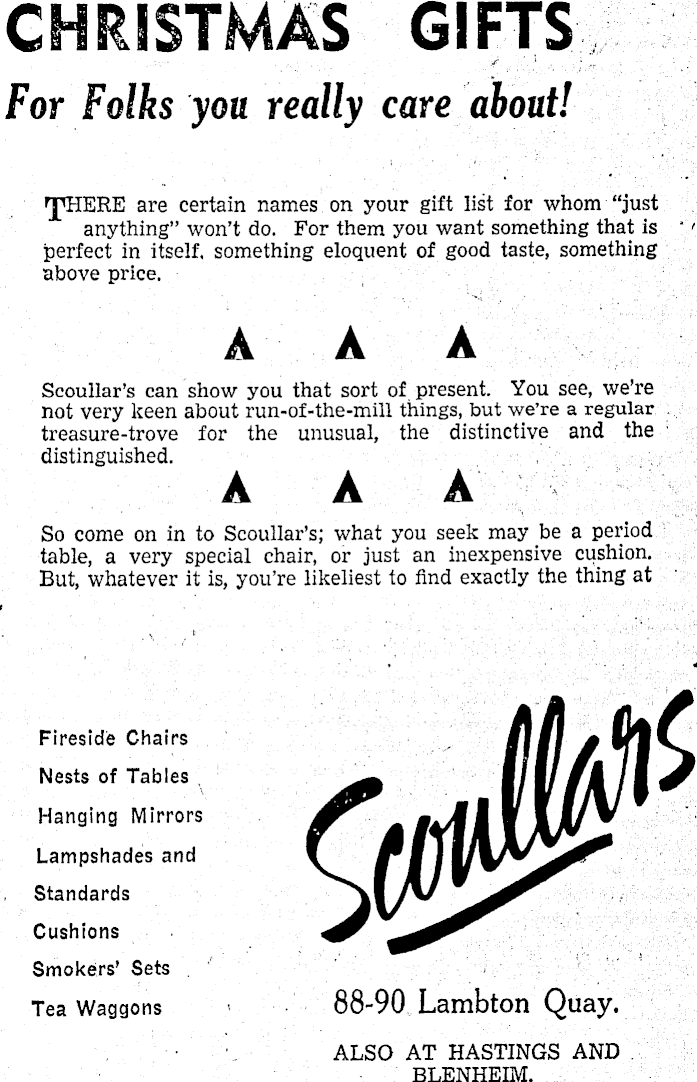 CHRISTMAS GIFTS

For Folks you really care about!

THERE are certain names on your gift list for whom "just anything" won't do. For them you want something that is perfect in itself, something eloquent of good taste, something above price.

Scoullar's can show you that sort of present. You see, we're not very keen about run-of-the-mill things, but we're a regular treasure-trove for the unusual, the distinctive and the distinguished.

So come on in to Scoullar's; what you seek may be a period table, a very special chair, or just an inexpensive cushion. But, whatever it is, you're likeliest to find exactly the thing at

Fireside Chairs
Nests of Tables
Hanging Mirrors
Lampshades and Standards
Cushions
Smokers' Sets
Tea Waggons

Scoullars

88-90 Lambton Quay.

ALSO AT HASTINGS AND BLENHEIM.